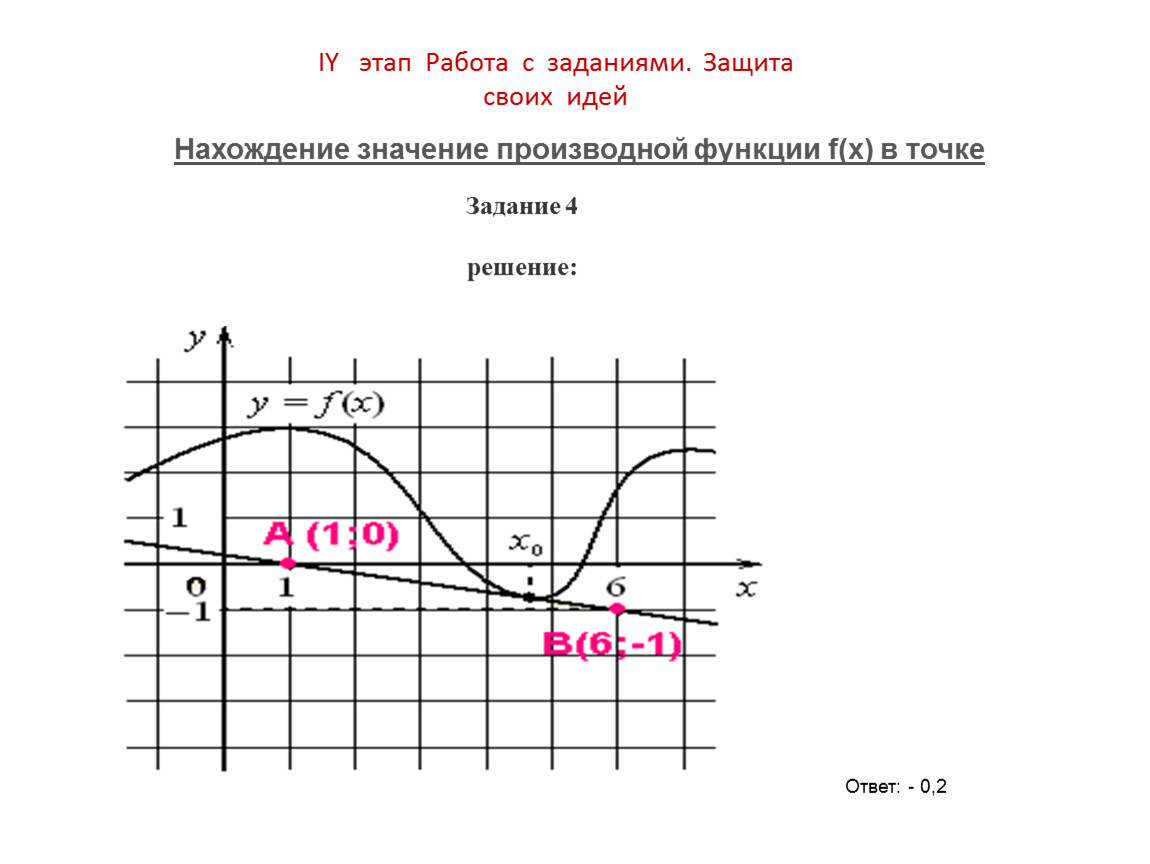 IY этап Работа с заданиями. Защита своих идей

Нахождение значение производной функции f(x) в точке

Задание 4

решение:

$y$

$y = f(x)$

1

A (1;0)

$x_0$

0

1

6

$x$

$-1$

B(6;-1)

Ответ: - 0,2